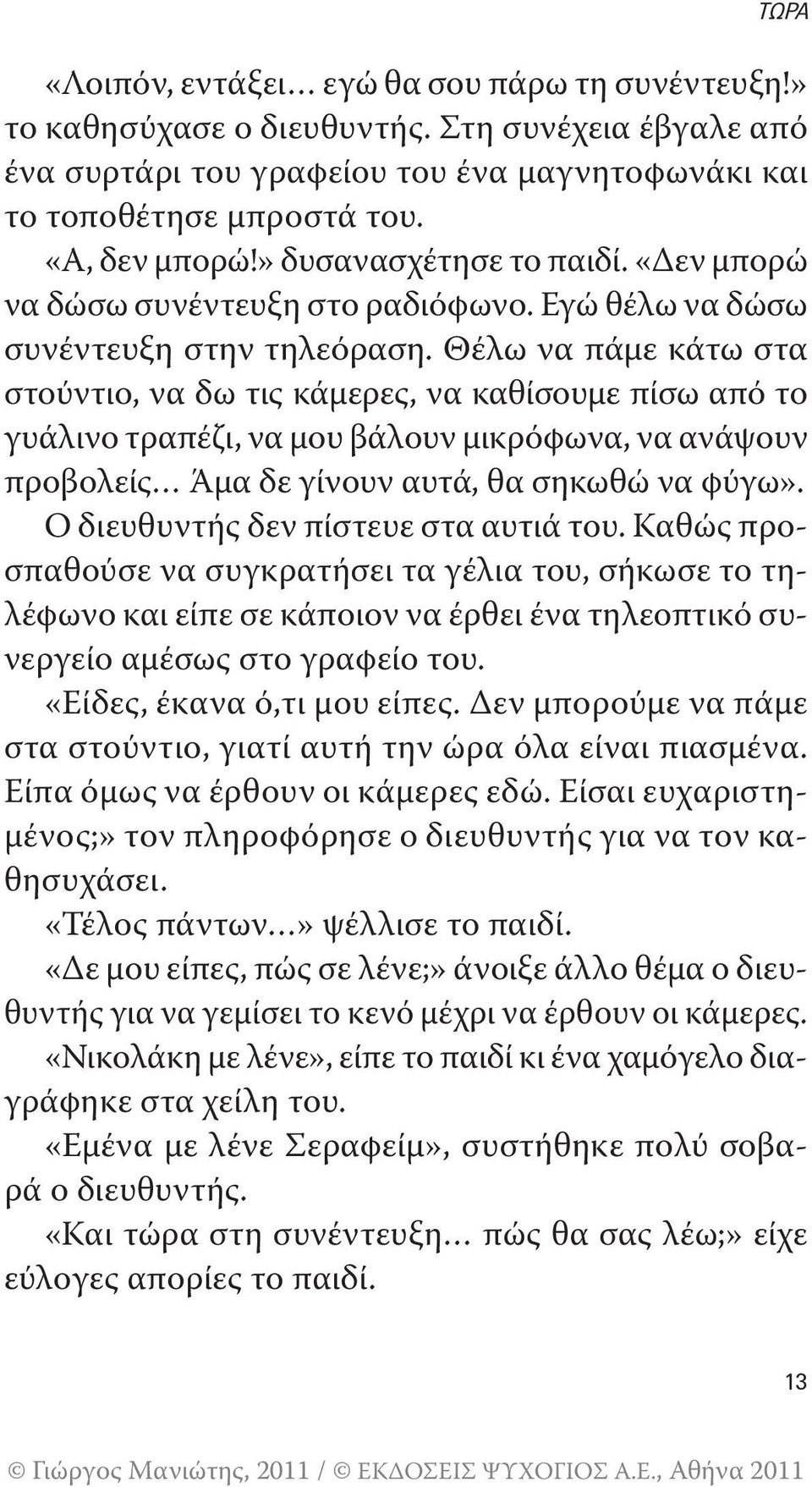 ΤΩΡΑ

«Λοιπόν, εντάξει… εγώ θα σου πάρω τη συνέντευξη!» το καθησύχασε ο διευθυντής. Στη συνέχεια έβγαλε από ένα συρτάρι του γραφείου του ένα μαγνητοφωνάκι και το τοποθέτησε μπροστά του.

«Α, δεν μπορώ!» δυσανασχέτησε το παιδί. «Δεν μπορώ να δώσω συνέντευξη στο ραδιόφωνο. Εγώ θέλω να δώσω συνέντευξη στην τηλεόραση. Θέλω να πάμε κάτω στα στούντιο, να δω τις κάμερες, να καθίσουμε πίσω από το γυάλινο τραπέζι, να μου βάλουν μικρόφωνα, να ανάψουν προβολείς… Άμα δε γίνουν αυτά, θα σηκωθώ να φύγω».

Ο διευθυντής δεν πίστευε στα αυτιά του. Καθώς προσπαθούσε να συγκρατήσει τα γέλια του, σήκωσε το τηλέφωνο και είπε σε κάποιον να έρθει ένα τηλεοπτικό συνεργείο αμέσως στο γραφείο του.

«Είδες, έκανα ό,τι μου είπες. Δεν μπορούμε να πάμε στα στούντιο, γιατί αυτή την ώρα όλα είναι πιασμένα. Είπα όμως να έρθουν οι κάμερες εδώ. Είσαι ευχαριστημένος;» τον πληροφόρησε ο διευθυντής για να τον καθησυχάσει.

«Τέλος πάντων…» ψέλλισε το παιδί.

«Δε μου είπες, πώς σε λένε;» άνοιξε άλλο θέμα ο διευθυντής για να γεμίσει το κενό μέχρι να έρθουν οι κάμερες.

«Νικολάκη με λένε», είπε το παιδί κι ένα χαμόγελο διαγράφηκε στα χείλη του.

«Εμένα με λένε Σεραφείμ», συστήθηκε πολύ σοβαρά ο διευθυντής.

«Και τώρα στη συνέντευξη… πώς θα σας λέω;» είχε εύλογες απορίες το παιδί.

13

© Γιώργος Μανιώτης, 2011 / © ΕΚΔΟΣΕΙΣ ΨΥΧΟΓΙΟΣ Α.Ε., Αθήνα 2011